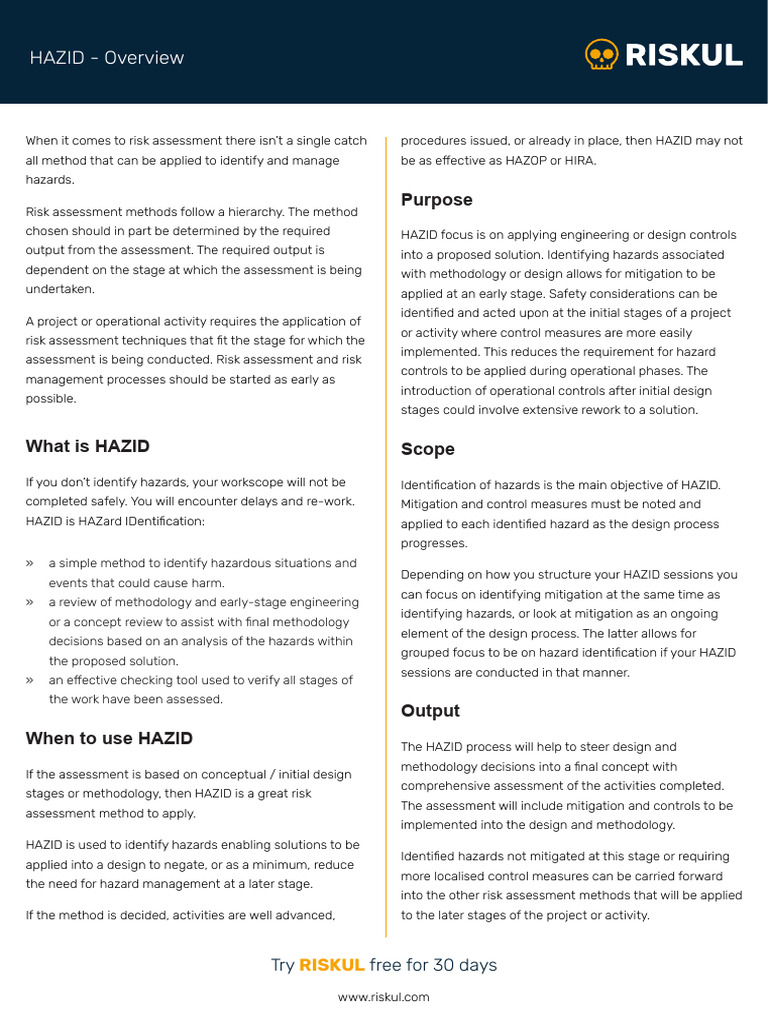 HAZID - Overview

RISKUL

When it comes to risk assessment there isn't a single catch all method that can be applied to identify and manage hazards.

Risk assessment methods follow a hierarchy. The method chosen should in part be determined by the required output from the assessment. The required output is dependent on the stage at which the assessment is being undertaken.

A project or operational activity requires the application of risk assessment techniques that fit the stage for which the assessment is being conducted. Risk assessment and risk management processes should be started as early as possible.

What is HAZID

If you don't identify hazards, your workscope will not be completed safely. You will encounter delays and re-work. HAZID is HAZard IDentification:

» a simple method to identify hazardous situations and events that could cause harm.
» a review of methodology and early-stage engineering or a concept review to assist with final methodology decisions based on an analysis of the hazards within the proposed solution.
» an effective checking tool used to verify all stages of the work have been assessed.

When to use HAZID

If the assessment is based on conceptual / initial design stages or methodology, then HAZID is a great risk assessment method to apply.

HAZID is used to identify hazards enabling solutions to be applied into a design to negate, or as a minimum, reduce the need for hazard management at a later stage.

If the method is decided, activities are well advanced, procedures issued, or already in place, then HAZID may not be as effective as HAZOP or HIRA.

Purpose

HAZID focus is on applying engineering or design controls into a proposed solution. Identifying hazards associated with methodology or design allows for mitigation to be applied at an early stage. Safety considerations can be identified and acted upon at the initial stages of a project or activity where control measures are more easily implemented. This reduces the requirement for hazard controls to be applied during operational phases. The introduction of operational controls after initial design stages could involve extensive rework to a solution.

Scope

Identification of hazards is the main objective of HAZID. Mitigation and control measures must be noted and applied to each identified hazard as the design process progresses.

Depending on how you structure your HAZID sessions you can focus on identifying mitigation at the same time as identifying hazards, or look at mitigation as an ongoing element of the design process. The latter allows for grouped focus to be on hazard identification if your HAZID sessions are conducted in that manner.

Output

The HAZID process will help to steer design and methodology decisions into a final concept with comprehensive assessment of the activities completed. The assessment will include mitigation and controls to be implemented into the design and methodology.

Identified hazards not mitigated at this stage or requiring more localised control measures can be carried forward into the other risk assessment methods that will be applied to the later stages of the project or activity.

Try RISKUL free for 30 days

www.riskul.com